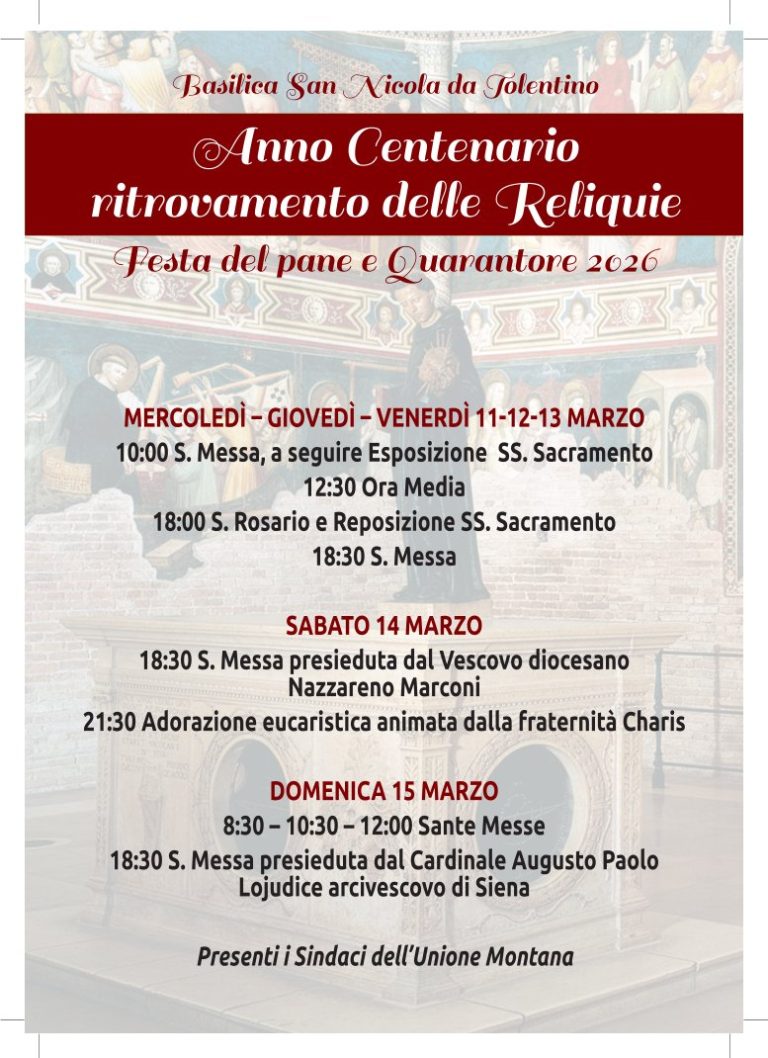 Basilica San Nicola da Tolentino

Anno Centenario ritrovamento delle Reliquie

Festa del pane e Quarantore 2026

MERCOLEDÌ – GIOVEDÌ – VENERDÌ 11-12-13 MARZO
10:00 S. Messa, a seguire Esposizione SS. Sacramento
12:30 Ora Media
18:00 S. Rosario e Reposizione SS. Sacramento
18:30 S. Messa

SABATO 14 MARZO
18:30 S. Messa presieduta dal Vescovo diocesano Nazzareno Marconi
21:30 Adorazione eucaristica animata dalla fraternità Charis

DOMENICA 15 MARZO
8:30 – 10:30 – 12:00 Sante Messe
18:30 S. Messa presieduta dal Cardinale Augusto Paolo Lojudice arcivescovo di Siena

Presenti i Sindaci dell'Unione Montana